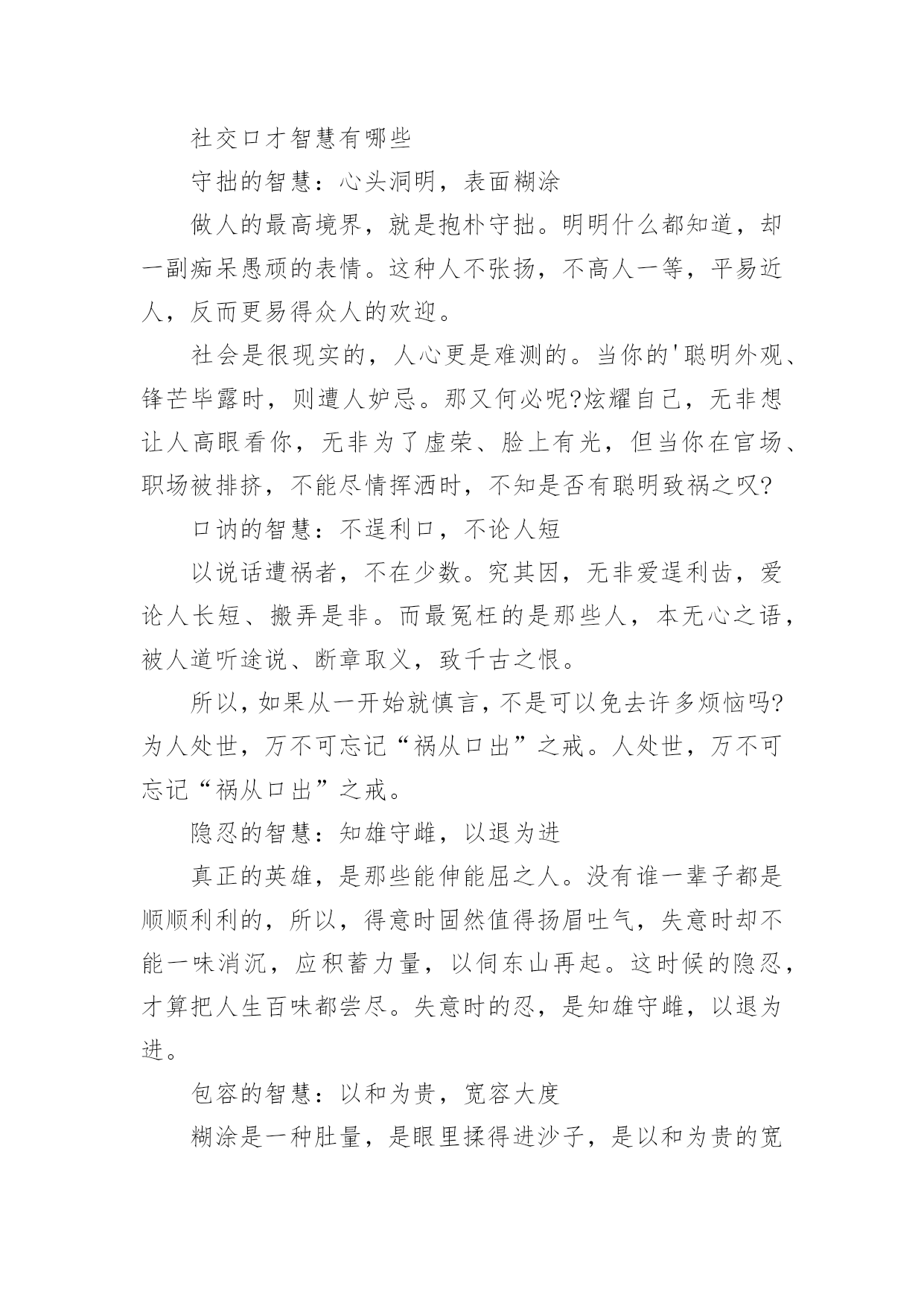 社交口才智慧有哪些

守拙的智慧：心头洞明，表面糊涂

做人的最高境界，就是抱朴守拙。明明什么都知道，却一副痴呆愚顽的表情。这种人不张扬，不高人一等，平易近人，反而更易得众人的欢迎。

社会是很现实的，人心更是难测的。当你的'聪明外观、锋芒毕露时，则遭人妒忌。那又何必呢?炫耀自己，无非想让人高眼看你，无非为了虚荣、脸上有光，但当你在官场、职场被排挤，不能尽情挥洒时，不知是否有聪明致祸之叹?

口讷的智慧：不逞利口，不论人短

以说话遭祸者，不在少数。究其因，无非爱逞利齿，爱论人长短、搬弄是非。而最冤枉的是那些人，本无心之语，被人道听途说、断章取义，致千古之恨。

所以，如果从一开始就慎言，不是可以免去许多烦恼吗?为人处世，万不可忘记“祸从口出”之戒。人处世，万不可忘记“祸从口出”之戒。

隐忍的智慧：知雄守雌，以退为进

真正的英雄，是那些能伸能屈之人。没有谁一辈子都是顺顺利利的，所以，得意时固然值得扬眉吐气，失意时却不能一味消沉，应积蓄力量，以伺东山再起。这时候的隐忍，才算把人生百味都尝尽。失意时的忍，是知雄守雌，以退为进。

包容的智慧：以和为贵，宽容大度

糊涂是一种肚量，是眼里揉得进沙子，是以和为贵的宽